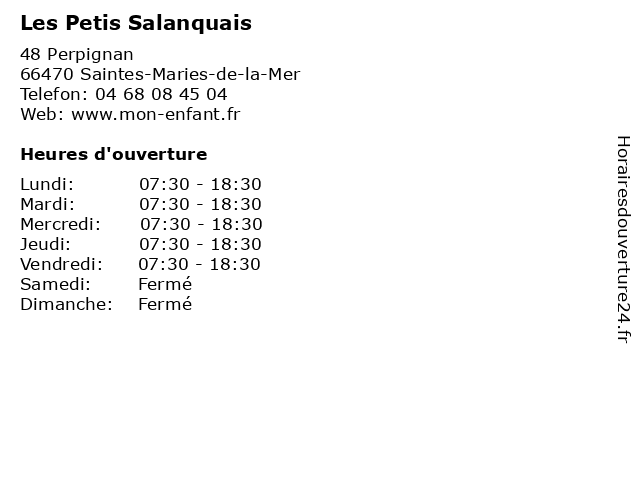 Les Petis Salanquais

48 Perpignan
66470 Saintes-Maries-de-la-Mer
Telefon: 04 68 08 45 04
Web: www.mon-enfant.fr

Heures d'ouverture

| | |
|---|---|
| Lundi: | 07:30 - 18:30 |
| Mardi: | 07:30 - 18:30 |
| Mercredi: | 07:30 - 18:30 |
| Jeudi: | 07:30 - 18:30 |
| Vendredi: | 07:30 - 18:30 |
| Samedi: | Fermé |
| Dimanche: | Fermé |

Horairesdouverture24.fr